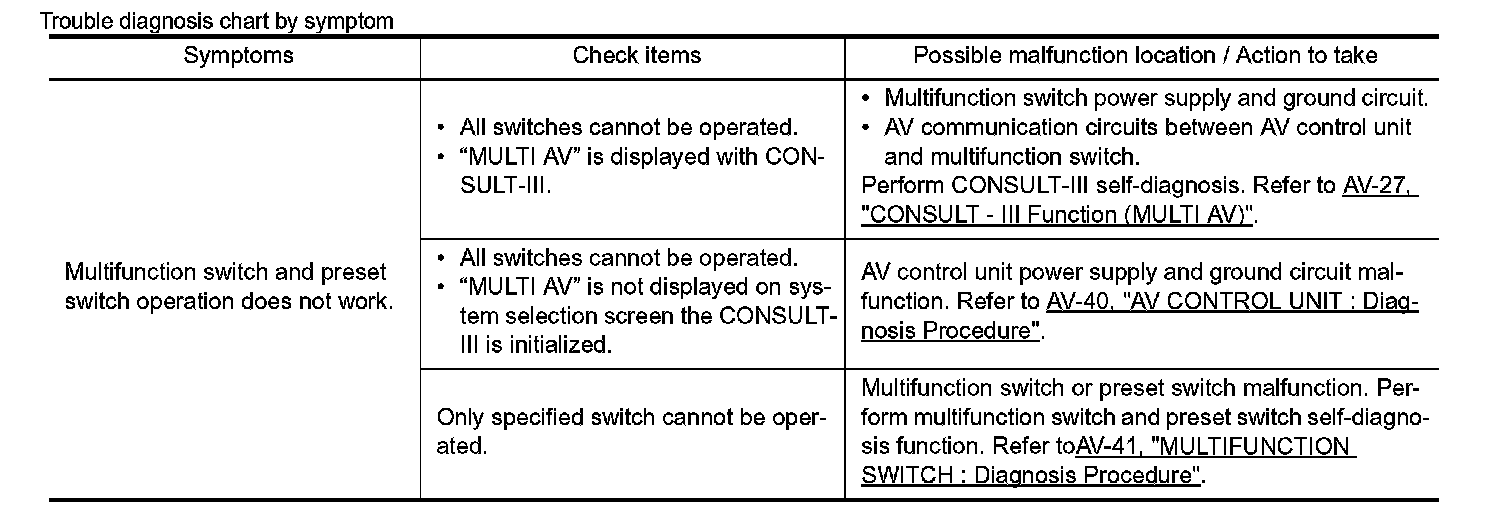 Trouble diagnosis chart by symptom

| Symptoms | Check items | Possible malfunction location / Action to take |
|---|---|---|
| Multifunction switch and preset switch operation does not work. | • All switches cannot be operated. • "MULTI AV" is displayed with CONSULT-III. | • Multifunction switch power supply and ground circuit. • AV communication circuits between AV control unit and multifunction switch. Perform CONSULT-III self-diagnosis. Refer to AV-27, "CONSULT - III Function (MULTI AV)". |
| | • All switches cannot be operated. • "MULTI AV" is not displayed on system selection screen the CONSULT-III is initialized. | AV control unit power supply and ground circuit malfunction. Refer to AV-40, "AV CONTROL UNIT : Diagnosis Procedure". |
| | Only specified switch cannot be operated. | Multifunction switch or preset switch malfunction. Perform multifunction switch and preset switch self-diagnosis function. Refer toAV-41, "MULTIFUNCTION SWITCH : Diagnosis Procedure". |